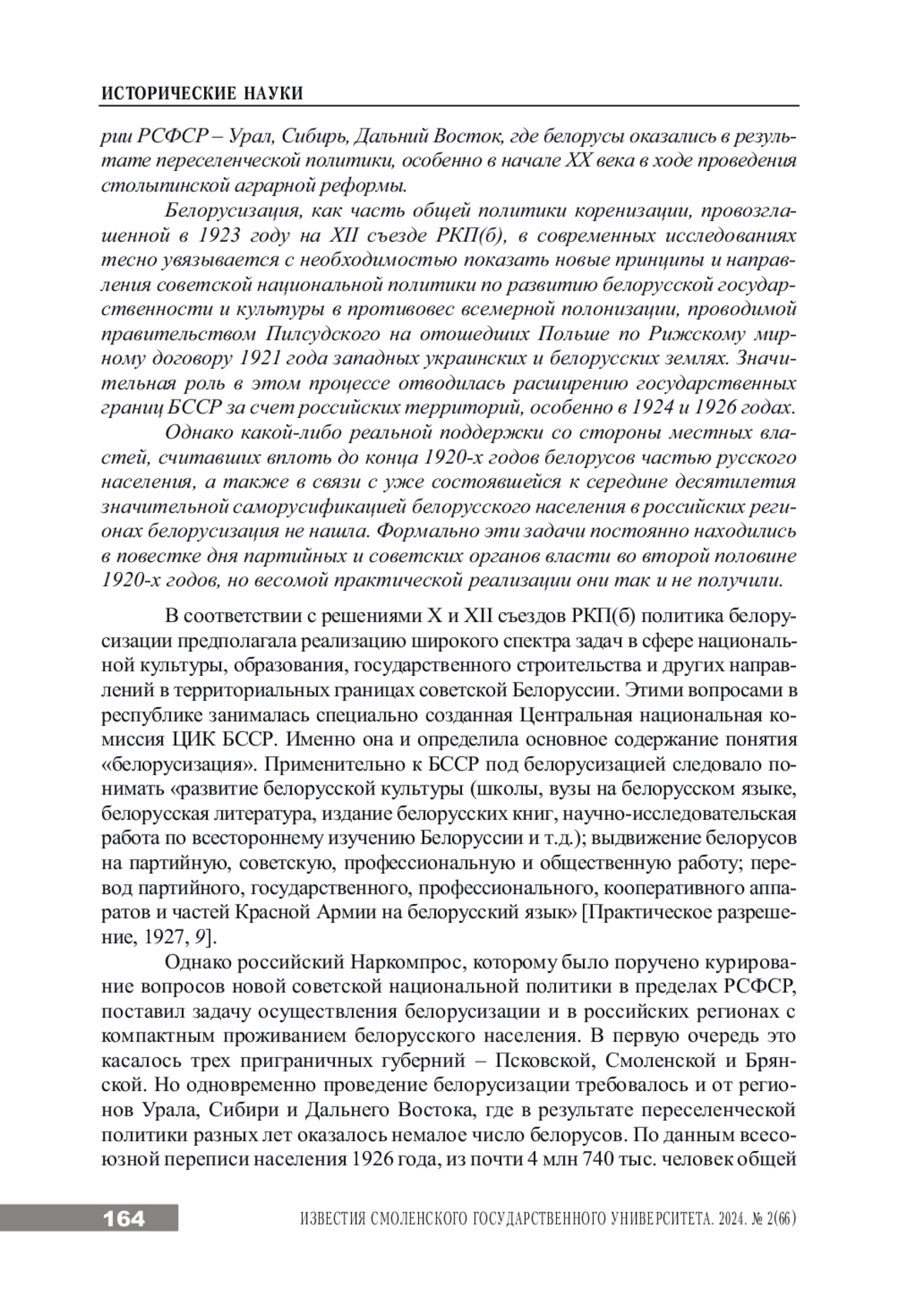 ИСТОРИЧЕСКИЕ НАУКИ

рии РСФСР – Урал, Сибирь, Дальний Восток, где белорусы оказались в результате переселенческой политики, особенно в начале XX века в ходе проведения столыпинской аграрной реформы.

Белорусизация, как часть общей политики коренизации, провозглашенной в 1923 году на XII съезде РКП(б), в современных исследованиях тесно увязывается с необходимостью показать новые принципы и направления советской национальной политики по развитию белорусской государственности и культуры в противовес всемерной полонизации, проводимой правительством Пилсудского на отошедших Польше по Рижскому мирному договору 1921 года западных украинских и белорусских землях. Значительная роль в этом процессе отводилась расширению государственных границ БССР за счет российских территорий, особенно в 1924 и 1926 годах.

Однако какой-либо реальной поддержки со стороны местных властей, считавших вплоть до конца 1920-х годов белорусов частью русского населения, а также в связи с уже состоявшейся к середине десятилетия значительной саморусификацией белорусского населения в российских регионах белорусизация не нашла. Формально эти задачи постоянно находились в повестке дня партийных и советских органов власти во второй половине 1920-х годов, но весомой практической реализации они так и не получили.

В соответствии с решениями X и XII съездов РКП(б) политика белорусизации предполагала реализацию широкого спектра задач в сфере национальной культуры, образования, государственного строительства и других направлений в территориальных границах советской Белоруссии. Этими вопросами в республике занималась специально созданная Центральная национальная комиссия ЦИК БССР. Именно она и определила основное содержание понятия «белорусизация». Применительно к БССР под белорусизацией следовало понимать «развитие белорусской культуры (школы, вузы на белорусском языке, белорусская литература, издание белорусских книг, научно-исследовательская работа по всестороннему изучению Белоруссии и т.д.); выдвижение белорусов на партийную, советскую, профессиональную и общественную работу; перевод партийного, государственного, профессионального, кооперативного аппаратов и частей Красной Армии на белорусский язык» [Практическое разрешение, 1927, 9].

Однако российский Наркомпрос, которому было поручено курирование вопросов новой советской национальной политики в пределах РСФСР, поставил задачу осуществления белорусизации и в российских регионах с компактным проживанием белорусского населения. В первую очередь это касалось трех приграничных губерний – Псковской, Смоленской и Брянской. Но одновременно проведение белорусизации требовалось и от регионов Урала, Сибири и Дальнего Востока, где в результате переселенческой политики разных лет оказалось немалое число белорусов. По данным всесоюзной переписи населения 1926 года, из почти 4 млн 740 тыс. человек общей

164 ИЗВЕСТИЯ СМОЛЕНСКОГО ГОСУДАРСТВЕННОГО УНИВЕРСИТЕТА. 2024. № 2(66)